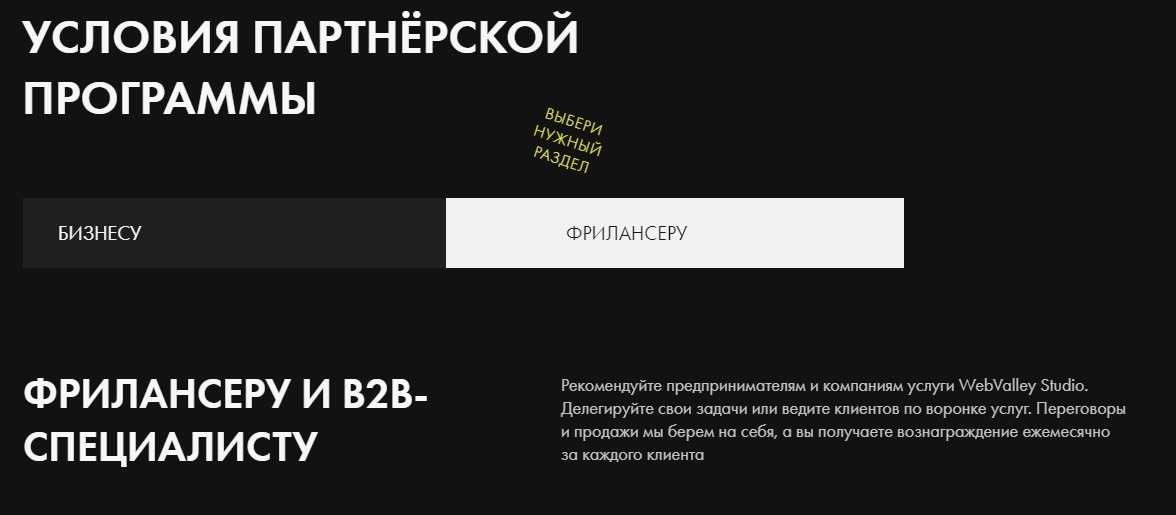 УСЛОВИЯ ПАРТНЁРСКОЙ ПРОГРАММЫ

ВЫБЕРИ НУЖНЫЙ РАЗДЕЛ

БИЗНЕСУ

ФРИЛАНСЕРУ

ФРИЛАНСЕРУ И B2B-СПЕЦИАЛИСТУ

Рекомендуйте предпринимателям и компаниям услуги WebValley Studio. Делегируйте свои задачи или ведите клиентов по воронке услуг. Переговоры и продажи мы берем на себя, а вы получаете вознаграждение ежемесячно за каждого клиента